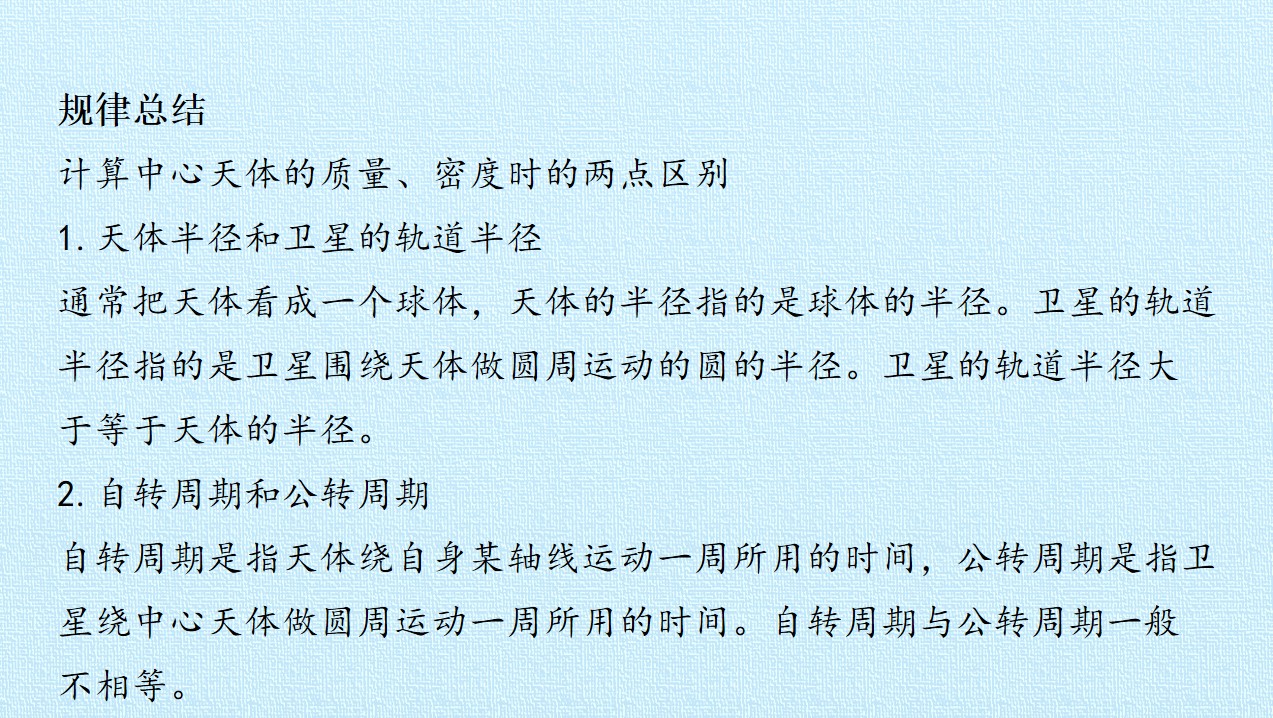 规律总结

计算中心天体的质量、密度时的两点区别

1.天体半径和卫星的轨道半径

通常把天体看成一个球体，天体的半径指的是球体的半径。卫星的轨道半径指的是卫星围绕天体做圆周运动的圆的半径。卫星的轨道半径大于等于天体的半径。

2.自转周期和公转周期

自转周期是指天体绕自身某轴线运动一周所用的时间，公转周期是指卫星绕中心天体做圆周运动一周所用的时间。自转周期与公转周期一般不相等。